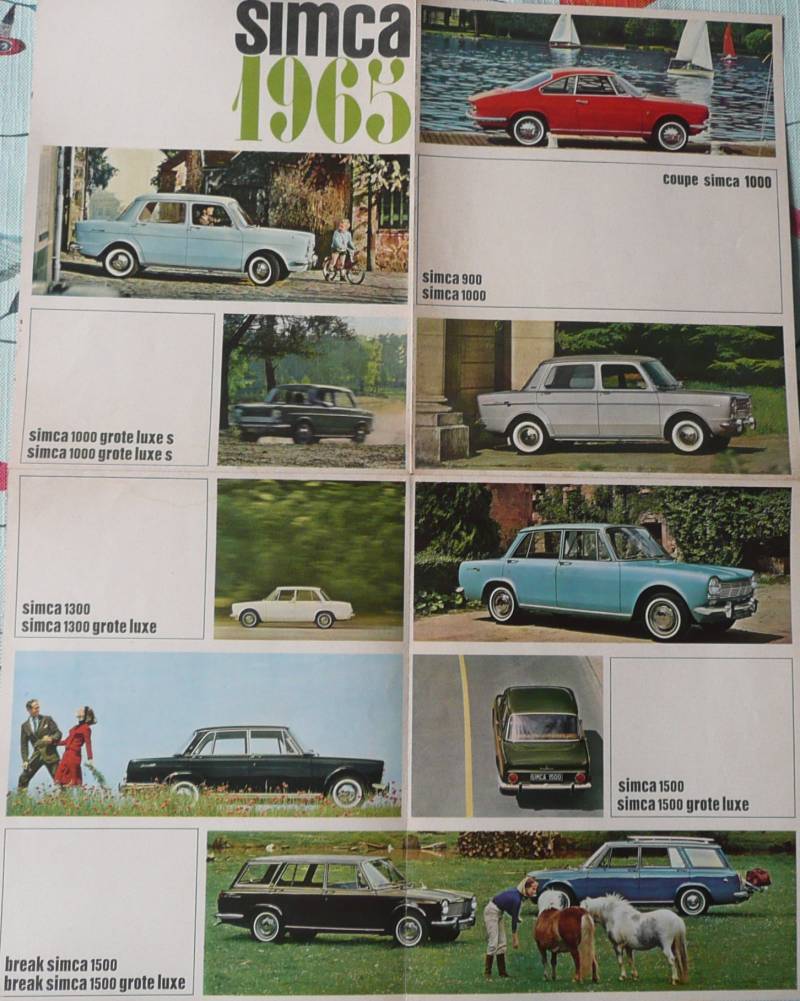 simca
1965

coupe simca 1000

simca 900
simca 1000

simca 1000 grote luxe s
simca 1000 grote luxe s

simca 1300
simca 1300 grote luxe

simca 1500
simca 1500 grote luxe

break simca 1500
break simca 1500 grote luxe